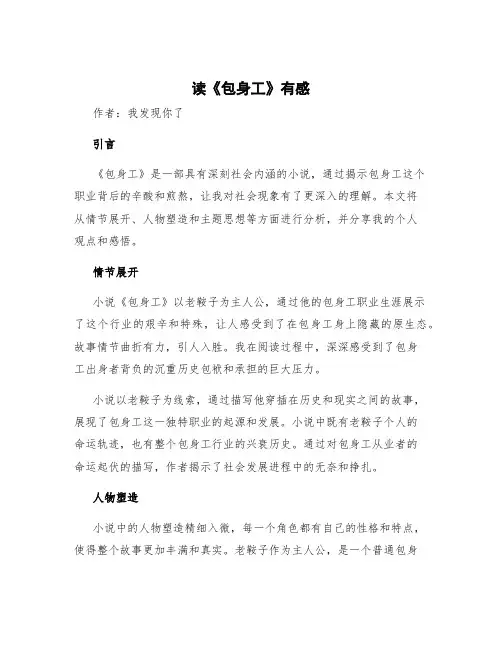 读《包身工》有感

作者：我发现你了

引言

《包身工》是一部具有深刻社会内涵的小说，通过揭示包身工这个职业背后的辛酸和煎熬，让我对社会现象有了更深入的理解。本文将从情节展开、人物塑造和主题思想等方面进行分析，并分享我的个人观点和感悟。

情节展开

小说《包身工》以老鞍子为主人公，通过他的包身工职业生涯展示了这个行业的艰辛和特殊，让人感受到了在包身工身上隐藏的原生态。故事情节曲折有力，引人入胜。我在阅读过程中，深深感受到了包身工出身者背负的沉重历史包袱和承担的巨大压力。

小说以老鞍子为线索，通过描写他穿插在历史和现实之间的故事，展现了包身工这一独特职业的起源和发展。小说中既有老鞍子个人的命运轨迹，也有整个包身工行业的兴衰历史。通过对包身工从业者的命运起伏的描写，作者揭示了社会发展进程中的无奈和挣扎。

人物塑造

小说中的人物塑造精细入微，每一个角色都有自己的性格和特点，使得整个故事更加丰满和真实。老鞍子作为主人公，是一个普通包身